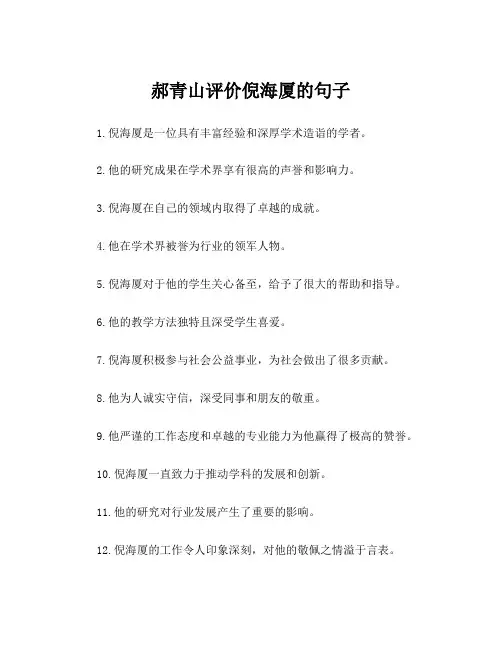 郝青山评价倪海厦的句子

1. 倪海厦是一位具有丰富经验和深厚学术造诣的学者。

2. 他的研究成果在学术界享有很高的声誉和影响力。

3. 倪海厦在自己的领域内取得了卓越的成就。

4. 他在学术界被誉为行业的领军人物。

5. 倪海厦对于他的学生关心备至，给予了很大的帮助和指导。

6. 他的教学方法独特且深受学生喜爱。

7. 倪海厦积极参与社会公益事业，为社会做出了很多贡献。

8. 他为人诚实守信，深受同事和朋友的敬重。

9. 他严谨的工作态度和卓越的专业能力为他赢得了极高的赞誉。

10. 倪海厦一直致力于推动学科的发展和创新。

11. 他的研究对行业发展产生了重要的影响。

12. 倪海厦的工作令人印象深刻，对他的敬佩之情溢于言表。